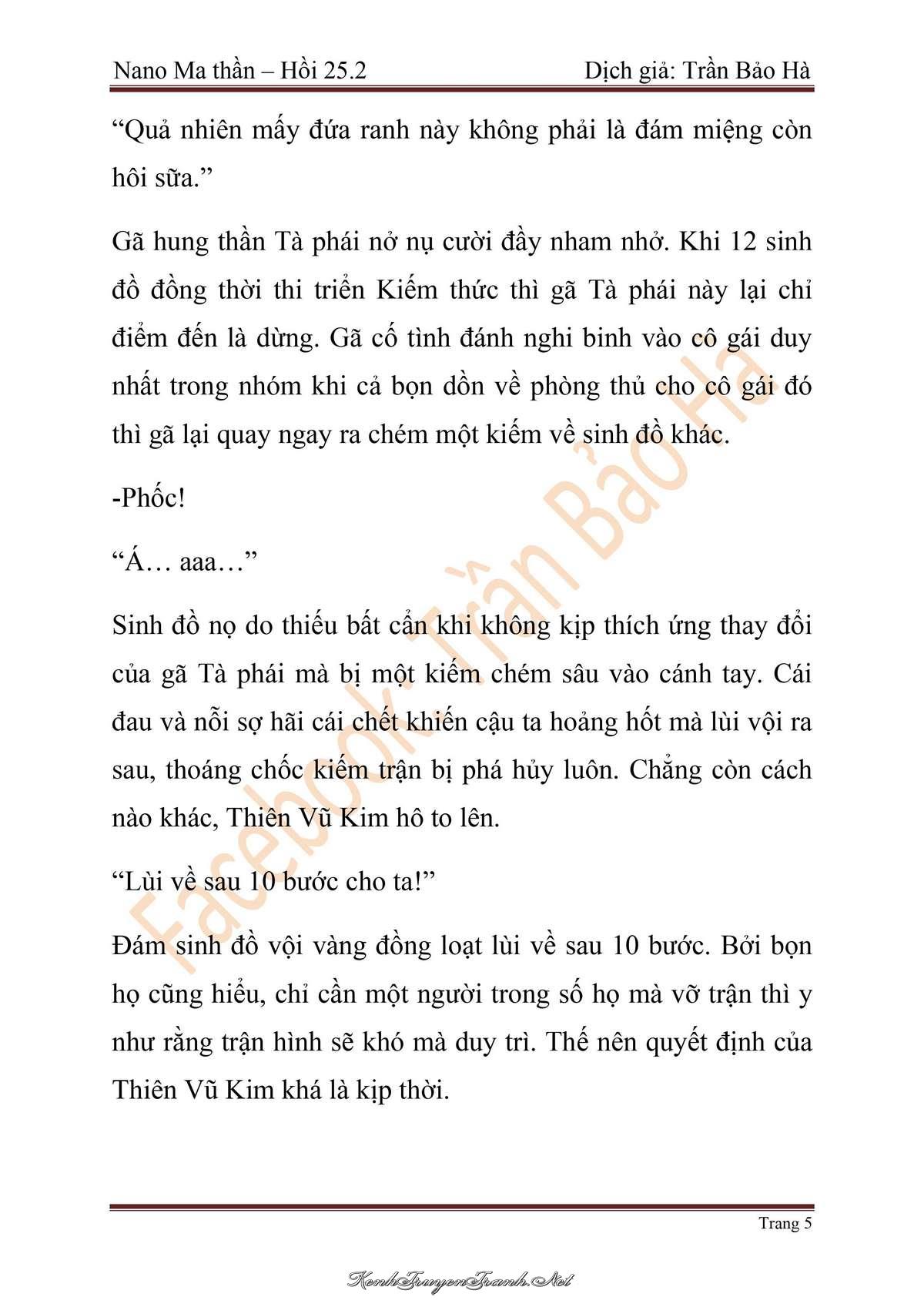 Nano Ma thần – Hồi 25.2

Dịch giả: Trần Bảo Hà

“Quả nhiên mấy đứa ranh này không phải là đám miệng còn hôi sữa.”

Gã hung thần Tà phái nở nụ cười đầy nham nhở. Khi 12 sinh đồ đồng thời thi triển Kiếm thức thì gã Tà phái này lại chỉ điểm đến là dừng. Gã cố tình đánh nghi binh vào cô gái duy nhất trong nhóm khi cả bọn dồn về phòng thủ cho cô gái đó thì gã lại quay ngay ra chém một kiếm về sinh đồ khác.

-Phốc!

“Á… aaa…”

Sinh đồ nọ do thiếu bất cẩn khi không kịp thích ứng thay đổi của gã Tà phái mà bị một kiếm chém sâu vào cánh tay. Cái đau và nỗi sợ hãi cái chết khiến cậu ta hoảng hốt mà lùi vội ra sau, thoáng chốc kiếm trận bị phá hủy luôn. Chẳng còn cách nào khác, Thiên Vũ Kim hô to lên.

“Lùi về sau 10 bước cho ta!”

Đám sinh đồ vội vàng đồng loạt lùi về sau 10 bước. Bởi bọn họ cũng hiểu, chỉ cần một người trong số họ mà vỡ trận thì y như rằng trận hình sẽ khó mà duy trì. Thế nên quyết định của Thiên Vũ Kim khá là kịp thời.

Facebook: Trần Bảo Hà

Trang 5

KenhTruyenTranh.Net